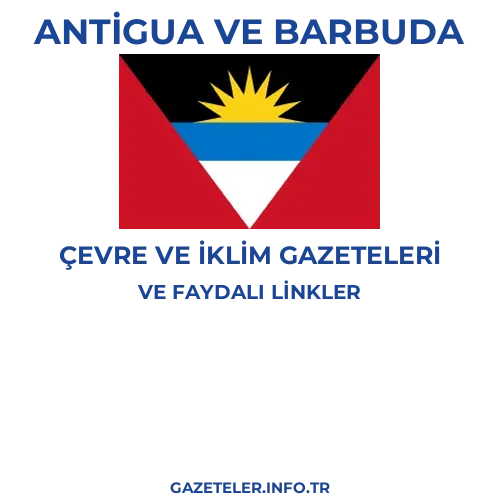 ANTİGUA VE BARBUDA

ÇEVRE VE İKLİM GAZETELERİ
VE FAYDALI LİNKLER

GAZETELER.INFO.TR